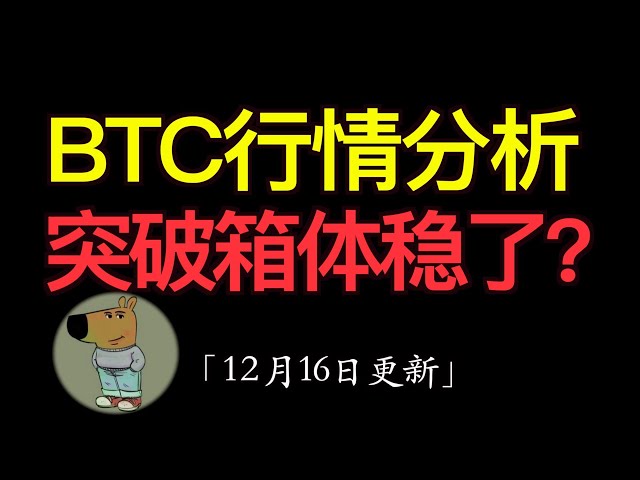 BTC行情分析
突破箱体稳了？

「12月16日更新」